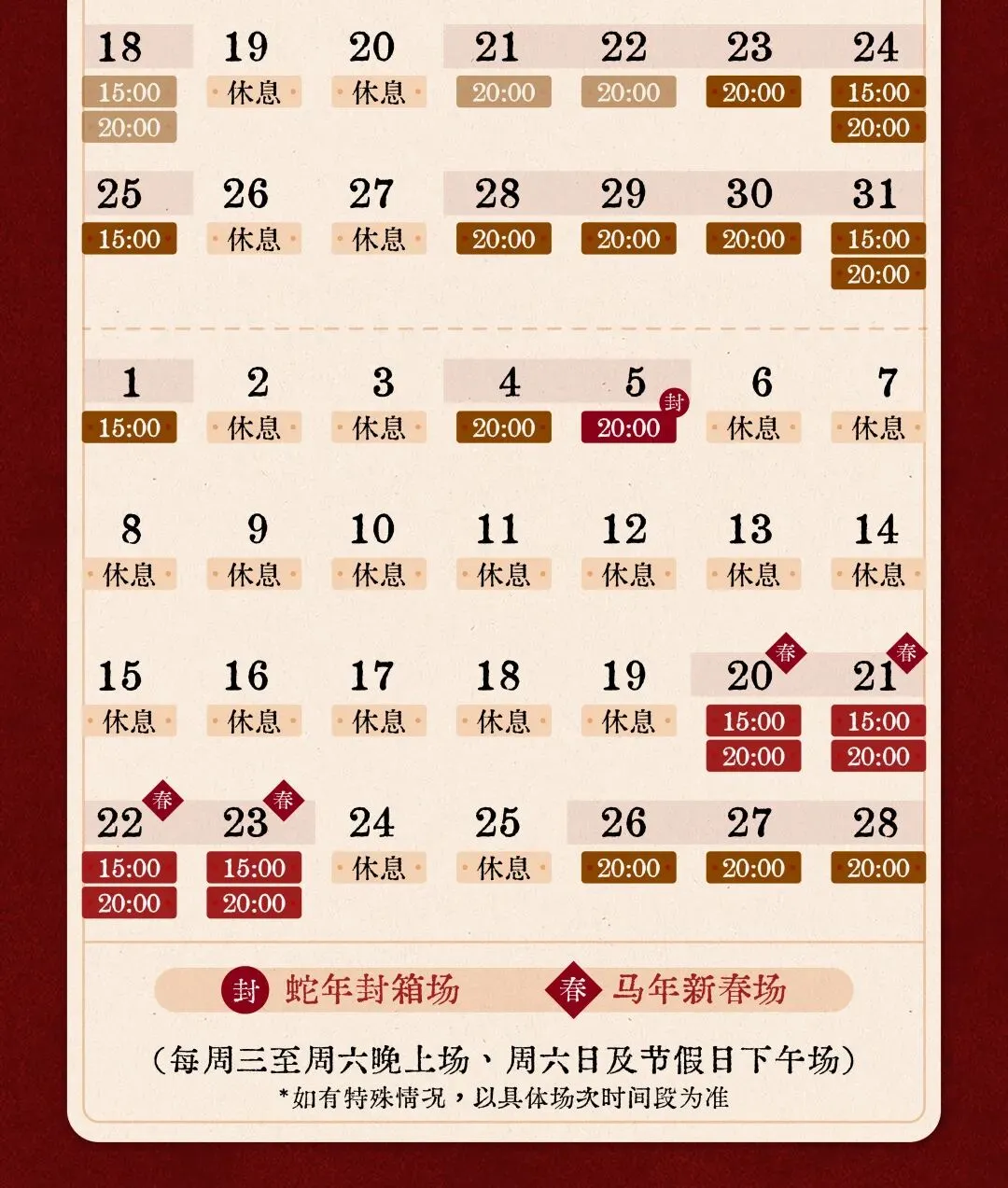 | 18 | 19 | 20 | 21 | 22 | 23 | 24 |
|---|---|---|---|---|---|---|
| 15:00 20:00 | 休息 | 休息 | 20:00 | 20:00 | 20:00 | 15:00 20:00 |
| 25 | 26 | 27 | 28 | 29 | 30 | 31 |
| 15:00 | 休息 | 休息 | 20:00 | 20:00 | 20:00 | 15:00 20:00 |

| 1 | 2 | 3 | 4 | 5 封 | 6 | 7 |
|---|---|---|---|---|---|---|
| 15:00 | 休息 | 休息 | 20:00 | 20:00 | 休息 | 休息 |
| 8 | 9 | 10 | 11 | 12 | 13 | 14 |
| 休息 | 休息 | 休息 | 休息 | 休息 | 休息 | 休息 |
| 15 | 16 | 17 | 18 | 19 | 20 春 | 21 春 |
| 休息 | 休息 | 休息 | 休息 | 休息 | 15:00 20:00 | 15:00 20:00 |
| 22 春 | 23 春 | 24 | 25 | 26 | 27 | 28 |
| 15:00 20:00 | 15:00 20:00 | 休息 | 休息 | 20:00 | 20:00 | 20:00 |

封 蛇年封箱场　春 马年新春场

（每周三至周六晚上场、周六日及节假日下午场）

*如有特殊情况，以具体场次时间段为准